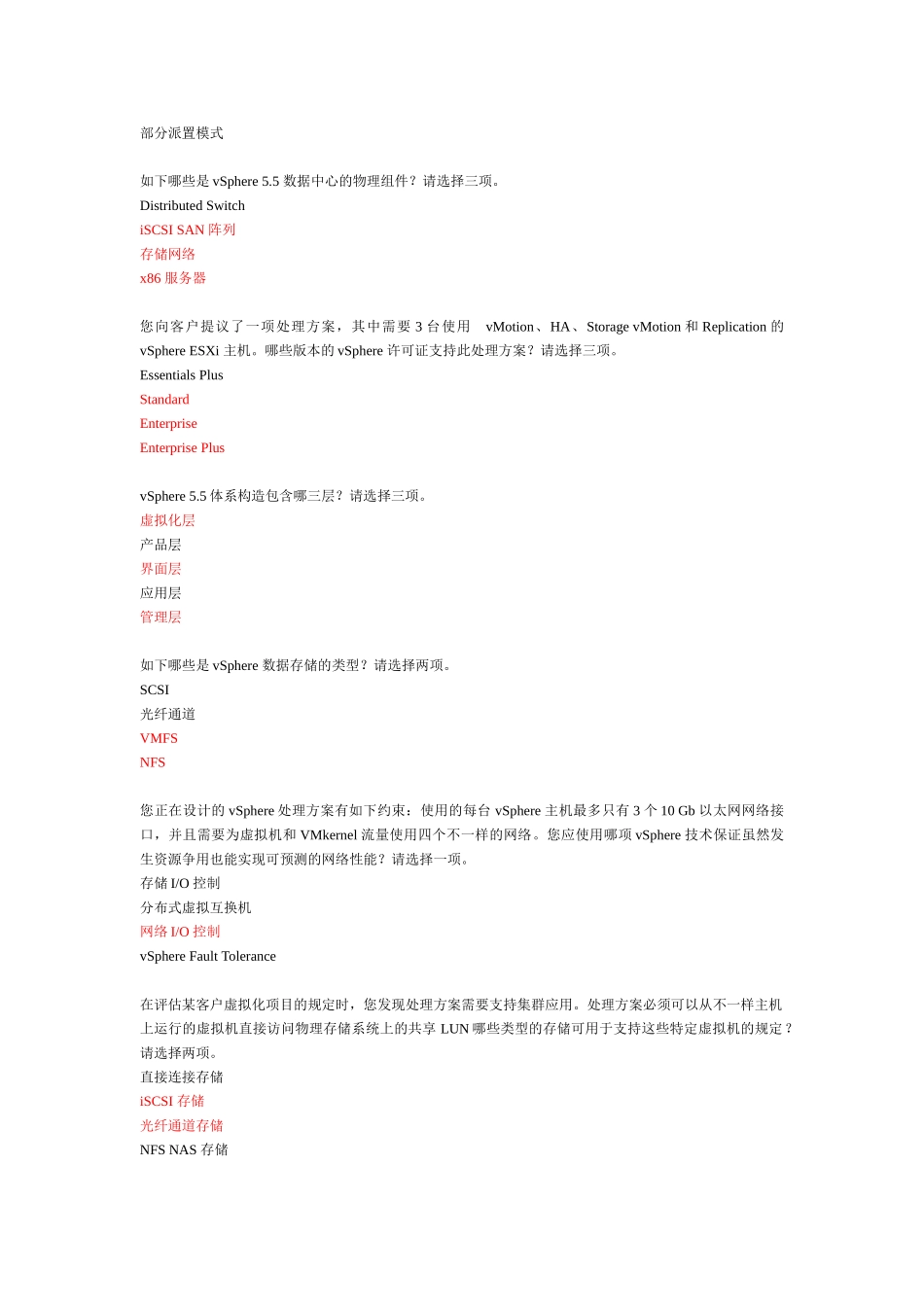 部分派置模式

如下哪些是 vSphere 5.5 数据中心的物理组件？请选择三项。
Distributed Switch
iSCSI SAN 阵列
存储网络
x86 服务器

您向客户提议了一项处理方案，其中需要 3 台使用 vMotion、HA、Storage vMotion 和 Replication 的 vSphere ESXi 主机。哪些版本的 vSphere 许可证支持此处理方案？请选择三项。
Essentials Plus
Standard
Enterprise
Enterprise Plus

vSphere 5.5 体系构造包含哪三层？请选择三项。
虚拟化层
产品层
界面层
应用层
管理层

如下哪些是 vSphere 数据存储的类型？请选择两项。
SCSI
光纤通道
VMFS
NFS

您正在设计的 vSphere 处理方案有如下约束：使用的每台 vSphere 主机最多只有 3 个 10 Gb 以太网网络接口，并且需要为虚拟机和 VMkernel 流量使用四个不一样的网络。您应使用哪项 vSphere 技术保证虽然发生资源争用也能实现可预测的网络性能？请选择一项。
存储 I/O 控制
分布式虚拟互换机
网络 I/O 控制
vSphere Fault Tolerance

在评估某客户虚拟化项目的规定时，您发现处理方案需要支持集群应用。处理方案必须可以从不一样主机上运行的虚拟机直接访问物理存储系统上的共享 LUN 哪些类型的存储可用于支持这些特定虚拟机的规定？请选择两项。
直接连接存储
iSCSI 存储
光纤通道存储
NFS NAS 存储